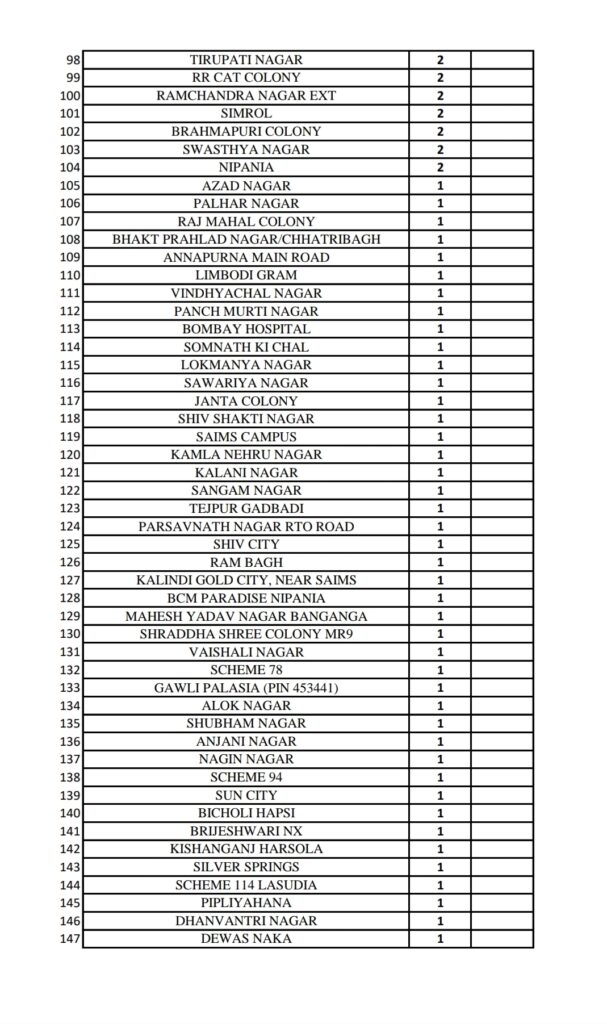 | | | | |
|---|---|---|---|
| 98 | TIRUPATI NAGAR | 2 | |
| 99 | RR CAT COLONY | 2 | |
| 100 | RAMCHANDRA NAGAR EXT | 2 | |
| 101 | SIMROL | 2 | |
| 102 | BRAHMAPURI COLONY | 2 | |
| 103 | SWASTHYA NAGAR | 2 | |
| 104 | NIPANIA | 2 | |
| 105 | AZAD NAGAR | 1 | |
| 106 | PALHAR NAGAR | 1 | |
| 107 | RAJ MAHAL COLONY | 1 | |
| 108 | BHAKT PRAHLAD NAGAR/CHHATRIBAGH | 1 | |
| 109 | ANNAPURNA MAIN ROAD | 1 | |
| 110 | LIMBODI GRAM | 1 | |
| 111 | VINDHYACHAL NAGAR | 1 | |
| 112 | PANCH MURTI NAGAR | 1 | |
| 113 | BOMBAY HOSPITAL | 1 | |
| 114 | SOMNATH KI CHAL | 1 | |
| 115 | LOKMANYA NAGAR | 1 | |
| 116 | SAWARIYA NAGAR | 1 | |
| 117 | JANTA COLONY | 1 | |
| 118 | SHIV SHAKTI NAGAR | 1 | |
| 119 | SAIMS CAMPUS | 1 | |
| 120 | KAMLA NEHRU NAGAR | 1 | |
| 121 | KALANI NAGAR | 1 | |
| 122 | SANGAM NAGAR | 1 | |
| 123 | TEJPUR GADBADI | 1 | |
| 124 | PARSAVNATH NAGAR RTO ROAD | 1 | |
| 125 | SHIV CITY | 1 | |
| 126 | RAM BAGH | 1 | |
| 127 | KALINDI GOLD CITY, NEAR SAIMS | 1 | |
| 128 | BCM PARADISE NIPANIA | 1 | |
| 129 | MAHESH YADAV NAGAR BANGANGA | 1 | |
| 130 | SHRADDHA SHREE COLONY MR9 | 1 | |
| 131 | VAISHALI NAGAR | 1 | |
| 132 | SCHEME 78 | 1 | |
| 133 | GAWLI PALASIA (PIN 453441) | 1 | |
| 134 | ALOK NAGAR | 1 | |
| 135 | SHUBHAM NAGAR | 1 | |
| 136 | ANJANI NAGAR | 1 | |
| 137 | NAGIN NAGAR | 1 | |
| 138 | SCHEME 94 | 1 | |
| 139 | SUN CITY | 1 | |
| 140 | BICHOLI HAPSI | 1 | |
| 141 | BRIJESHWARI NX | 1 | |
| 142 | KISHANGANJ HARSOLA | 1 | |
| 143 | SILVER SPRINGS | 1 | |
| 144 | SCHEME 114 LASUDIA | 1 | |
| 145 | PIPLIYAHANA | 1 | |
| 146 | DHANVANTRI NAGAR | 1 | |
| 147 | DEWAS NAKA | 1 | |